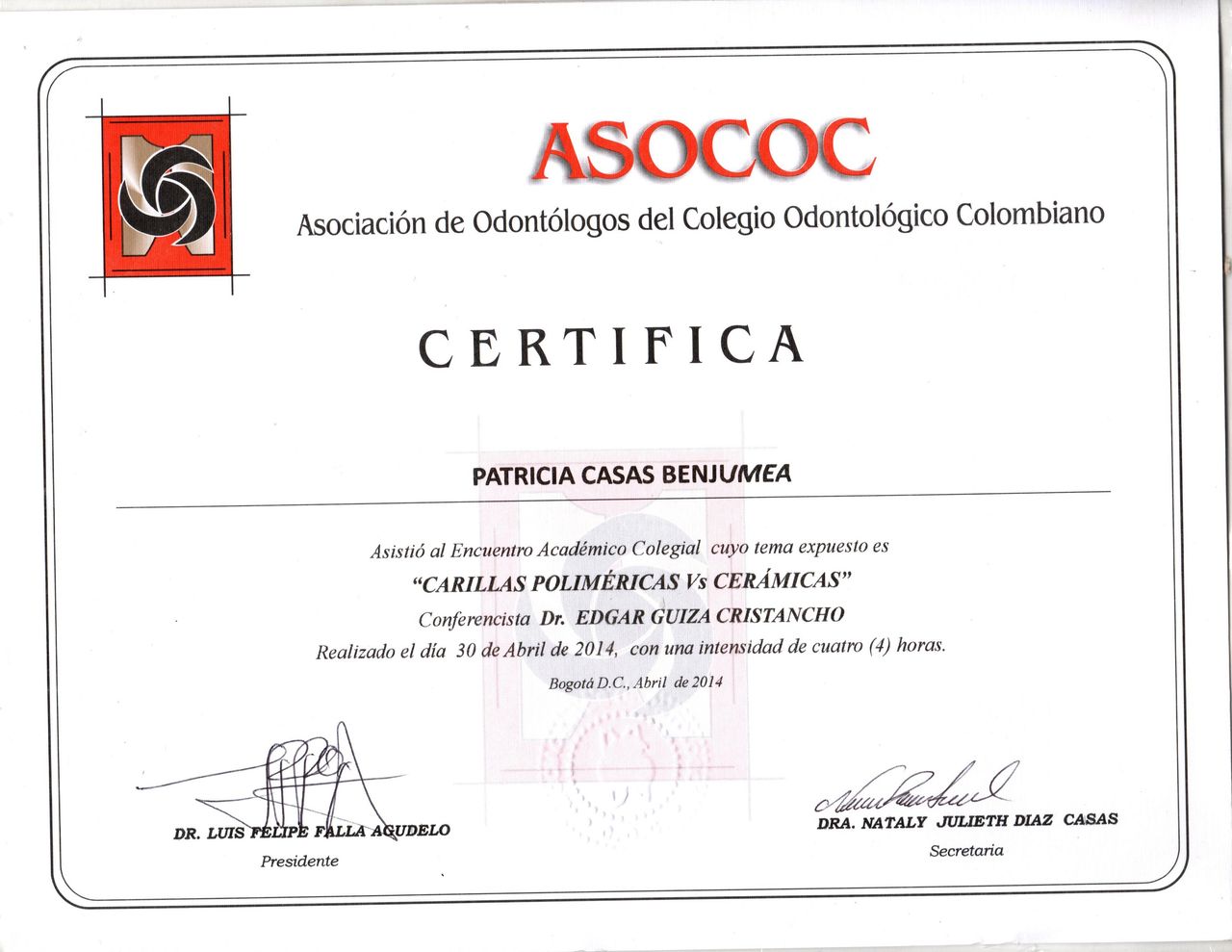 ASOCOC
Asociación de Odontólogos del Colegio Odontológico Colombiano

CERTIFICA

PATRICIA CASAS BENJUMEA

Asistió al Encuentro Académico Colegial cuyo tema expuesto es
"CARILLAS POLIMÉRICAS Vs CERÁMICAS"
Conferencista Dr. EDGAR GUIZA CRISTANCHO
Realizado el día 30 de Abril de 2014, con una intensidad de cuatro (4) horas.

Bogotá D.C., Abril de 2014

DR. LUIS FELIPE FALLA AGUDELO
Presidente

DRA. NATALY JULIETH DIAZ CASAS
Secretaria